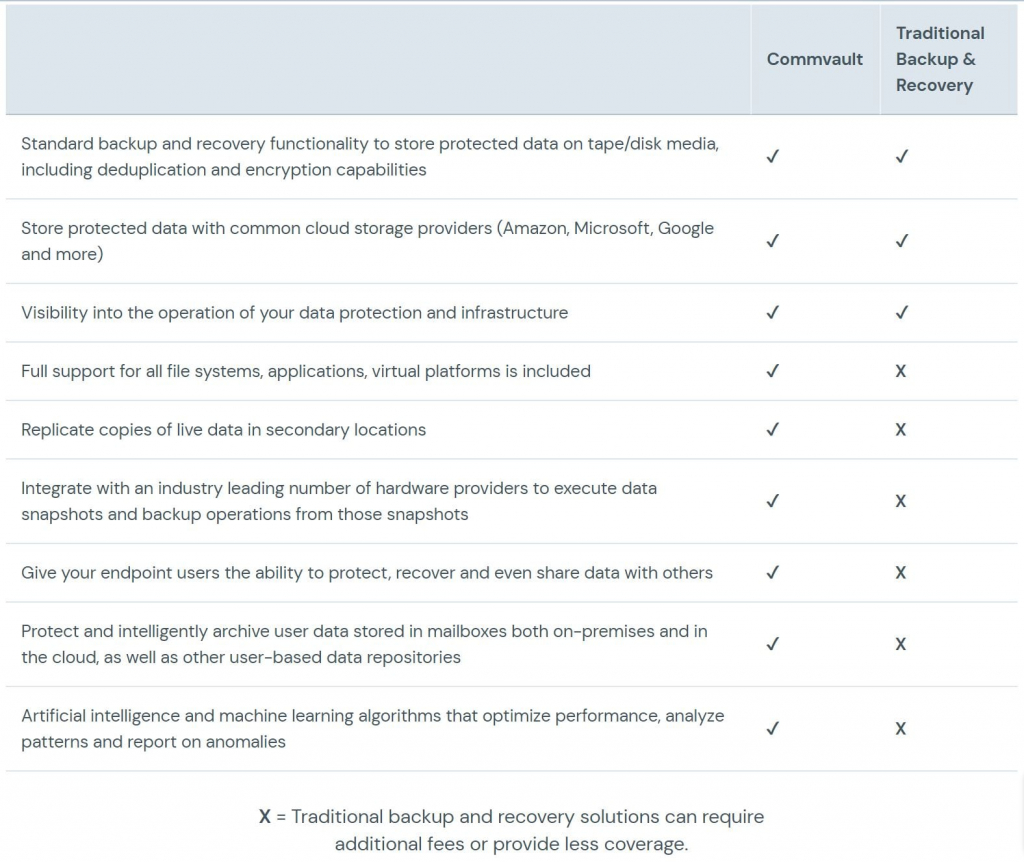 | | Commvault | Traditional Backup & Recovery |
|---|---|---|
| Standard backup and recovery functionality to store protected data on tape/disk media, including deduplication and encryption capabilities | ✓ | ✓ |
| Store protected data with common cloud storage providers (Amazon, Microsoft, Google and more) | ✓ | ✓ |
| Visibility into the operation of your data protection and infrastructure | ✓ | ✓ |
| Full support for all file systems, applications, virtual platforms is included | ✓ | X |
| Replicate copies of live data in secondary locations | ✓ | X |
| Integrate with an industry leading number of hardware providers to execute data snapshots and backup operations from those snapshots | ✓ | X |
| Give your endpoint users the ability to protect, recover and even share data with others | ✓ | X |
| Protect and intelligently archive user data stored in mailboxes both on-premises and in the cloud, as well as other user-based data repositories | ✓ | X |
| Artificial intelligence and machine learning algorithms that optimize performance, analyze patterns and report on anomalies | ✓ | X |

X = Traditional backup and recovery solutions can require additional fees or provide less coverage.